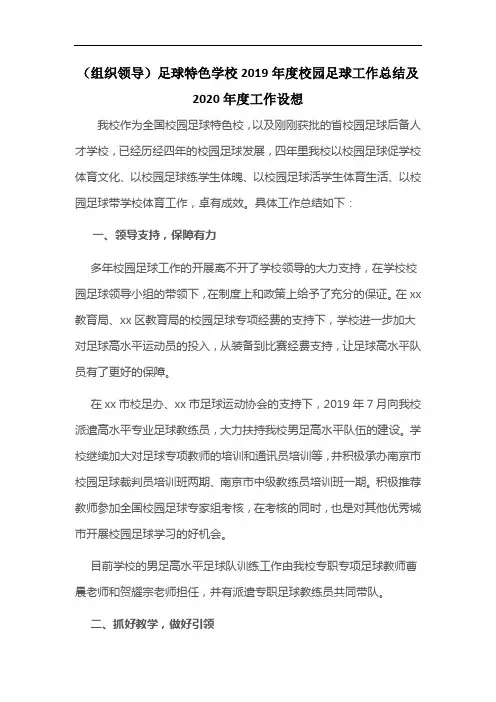 （组织领导）足球特色学校 2019 年度校园足球工作总结及 2020 年度工作设想

我校作为全国校园足球特色校，以及刚刚获批的首校园足球后备人才学校，已经历经四年的校园足球发展，四年里我校以校园足球促学校体育文化、以校园足球练学生体魄、以校园足球活学生体育生活、以校园足球带学校体育工作，卓有成效。具体工作总结如下：

一、领导支持，保障有力

多年校园足球工作的开展离不开了学校领导的大力支持，在学校校园足球领导小组的带领下，在制度上和政策上给予了充分的保证。在 xx 教育局、xx 区教育局的校园足球专项经费的支持下，学校进一步加大对足球高水平运动员的投入，从装备到比赛经费支持，让足球高水平队员有了更好的保障。

在 xx 市校足办、xx 市足球运动协会的支持下，2019 年 7 月向我校派遣高水平专业足球教练员，大力扶持我校男足高水平队伍的建设。学校继续加大对足球专项教师的培训和通讯员培训等，并积极承办南京市校园足球裁判员培训班两期、南京市中级教练员培训班一期。积极推荐教师参加全国校园足球专家组考核，在考核的同时，也是对其他优秀城市开展校园足球学习的好机会。

目前学校的男足高水平足球队训练工作由我校专职专项足球教师曹晨老师和贺耀宗老师担任，并有派遣专职足球教练员共同带队。

二、抓好教学，做好引领